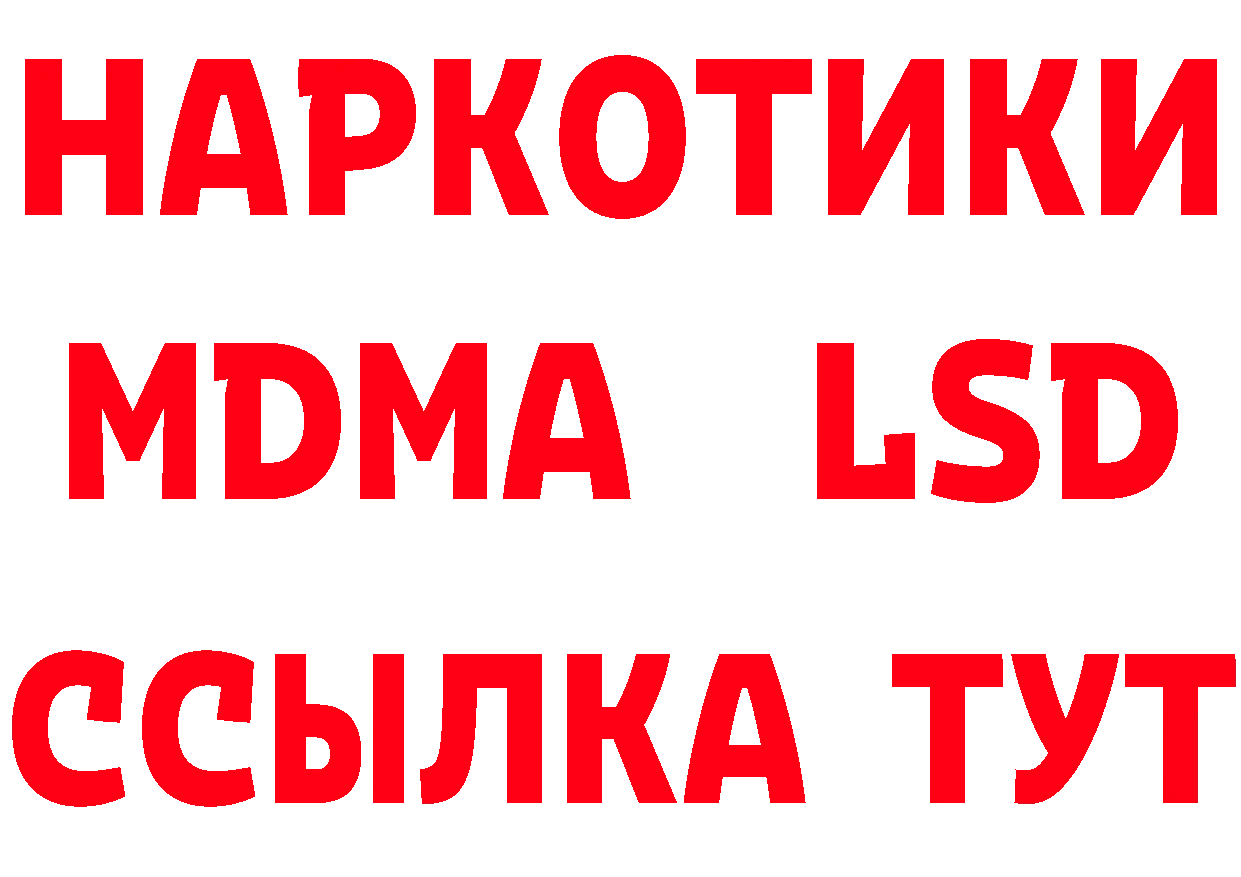 НАРКОТИКИ
MDMA LSD
ССЫЛКА ТУТ